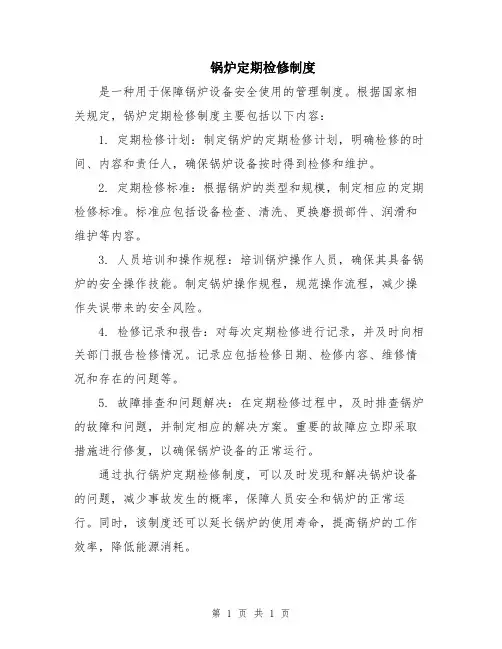 锅炉定期检修制度

是一种用于保障锅炉设备安全使用的管理制度。根据国家相关规定，锅炉定期检修制度主要包括以下内容：

1. 定期检修计划：制定锅炉的定期检修计划，明确检修的时间、内容和责任人，确保锅炉设备按时得到检修和维护。

2. 定期检修标准：根据锅炉的类型和规模，制定相应的定期检修标准。标准应包括设备检查、清洗、更换磨损部件、润滑和维护等内容。

3. 人员培训和操作规程：培训锅炉操作人员，确保其具备锅炉的安全操作技能。制定锅炉操作规程，规范操作流程，减少操作失误带来的安全风险。

4. 检修记录和报告：对每次定期检修进行记录，并及时向相关部门报告检修情况。记录应包括检修日期、检修内容、维修情况和存在的问题等。

5. 故障排查和问题解决：在定期检修过程中，及时排查锅炉的故障和问题，并制定相应的解决方案。重要的故障应立即采取措施进行修复，以确保锅炉设备的正常运行。

通过执行锅炉定期检修制度，可以及时发现和解决锅炉设备的问题，减少事故发生的概率，保障人员安全和锅炉的正常运行。同时，该制度还可以延长锅炉的使用寿命，提高锅炉的工作效率，降低能源消耗。

第 1 页 共 1 页